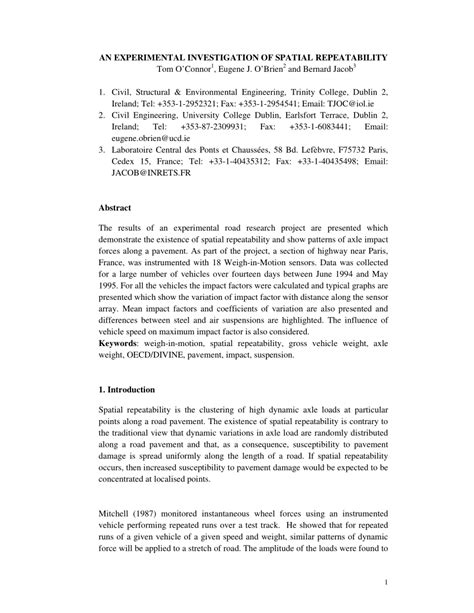 AN EXPERIMENTAL INVESTIGATION OF SPATIAL REPEATABILITY
Tom O'Connor$^1$, Eugene J. O'Brien$^2$ and Bernard Jacob$^3$

1. Civil, Structural & Environmental Engineering, Trinity College, Dublin 2, Ireland; Tel: +353-1-2952321; Fax: +353-1-2954541; Email: TJOC@iol.ie
2. Civil Engineering, University College Dublin, Earlsfort Terrace, Dublin 2, Ireland; Tel: +353-87-2309931; Fax: +353-1-6083441; Email: eugene.obrien@ucd.ie
3. Laboratoire Central des Ponts et Chaussées, 58 Bd. Lefèbvre, F75732 Paris, Cedex 15, France; Tel: +33-1-40435312; Fax: +33-1-40435498; Email: JACOB@INRETS.FR

Abstract

The results of an experimental road research project are presented which demonstrate the existence of spatial repeatability and show patterns of axle impact forces along a pavement. As part of the project, a section of highway near Paris, France, was instrumented with 18 Weigh-in-Motion sensors. Data was collected for a large number of vehicles over fourteen days between June 1994 and May 1995. For all the vehicles the impact factors were calculated and typical graphs are presented which show the variation of impact factor with distance along the sensor array. Mean impact factors and coefficients of variation are also presented and differences between steel and air suspensions are highlighted. The influence of vehicle speed on maximum impact factor is also considered.
Keywords: weigh-in-motion, spatial repeatability, gross vehicle weight, axle weight, OECD/DIVINE, pavement, impact, suspension.

1. Introduction

Spatial repeatability is the clustering of high dynamic axle loads at particular points along a road pavement. The existence of spatial repeatability is contrary to the traditional view that dynamic variations in axle load are randomly distributed along a road pavement and that, as a consequence, susceptibility to pavement damage is spread uniformly along the length of a road. If spatial repeatability occurs, then increased susceptibility to pavement damage would be expected to be concentrated at localised points.

Mitchell (1987) monitored instantaneous wheel forces using an instrumented vehicle performing repeated runs over a test track. He showed that for repeated runs of a given vehicle of a given speed and weight, similar patterns of dynamic force will be applied to a stretch of road. The amplitude of the loads were found to

1